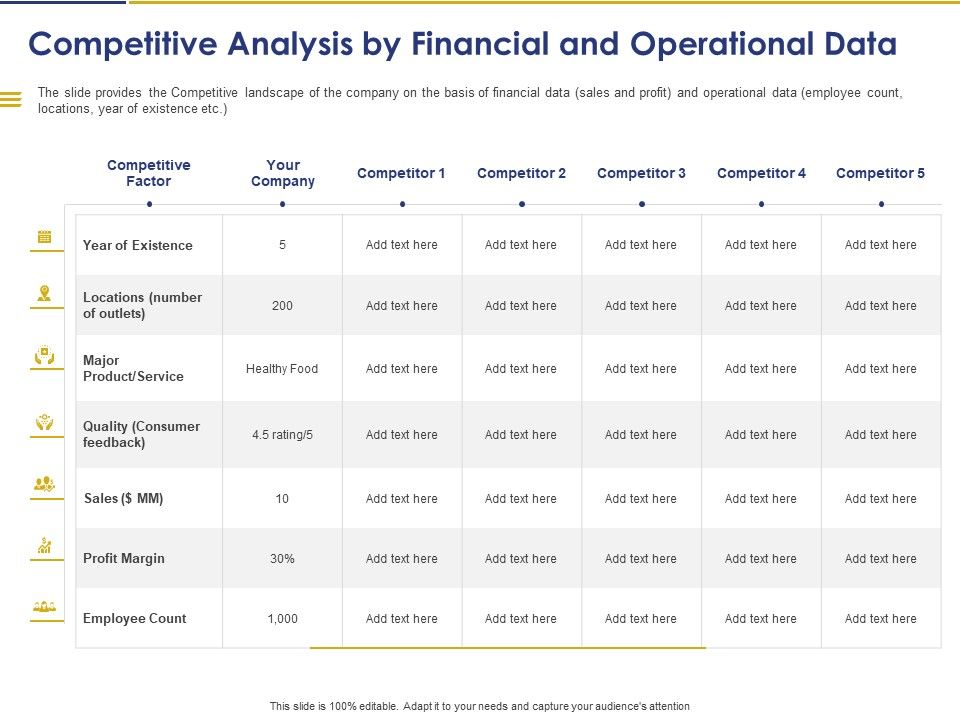 Competitive Analysis by Financial and Operational Data

The slide provides the Competitive landscape of the company on the basis of financial data (sales and profit) and operational data (employee count, locations, year of existence etc.)

| Competitive Factor | Your Company | Competitor 1 | Competitor 2 | Competitor 3 | Competitor 4 | Competitor 5 |
|---|---|---|---|---|---|---|
| Year of Existence | 5 | Add text here | Add text here | Add text here | Add text here | Add text here |
| Locations (number of outlets) | 200 | Add text here | Add text here | Add text here | Add text here | Add text here |
| Major Product/Service | Healthy Food | Add text here | Add text here | Add text here | Add text here | Add text here |
| Quality (Consumer feedback) | 4.5 rating/5 | Add text here | Add text here | Add text here | Add text here | Add text here |
| Sales ($ MM) | 10 | Add text here | Add text here | Add text here | Add text here | Add text here |
| Profit Margin | 30% | Add text here | Add text here | Add text here | Add text here | Add text here |
| Employee Count | 1,000 | Add text here | Add text here | Add text here | Add text here | Add text here |

This slide is 100% editable. Adapt it to your needs and capture your audience's attention